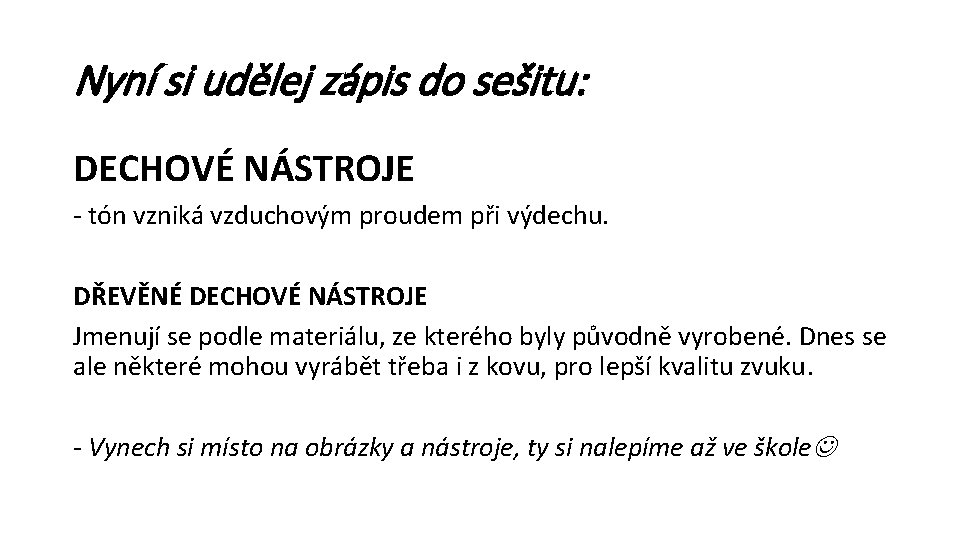 Nyní si udělej zápis do sešitu:

DECHOVÉ NÁSTROJE

- tón vzniká vzduchovým proudem při výdechu.

DŘEVĚNÉ DECHOVÉ NÁSTROJE

Jmenují se podle materiálu, ze kterého byly původně vyrobené. Dnes se ale některé mohou vyrábět třeba i z kovu, pro lepší kvalitu zvuku.

- Vynech si místo na obrázky a nástroje, ty si nalepíme až ve škole☺